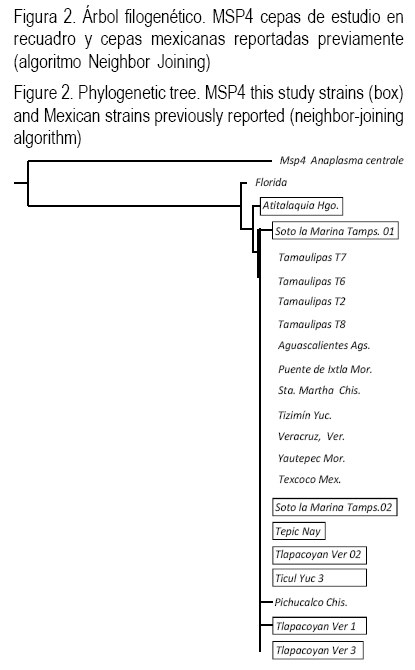 Figura 2. Árbol filogenético. MSP4 cepas de estudio en recuadro y cepas mexicanas reportadas previamente (algoritmo Neighbor Joining)

Figure 2. Phylogenetic tree. MSP4 this study strains (box) and Mexican strains previously reported (neighbor-joining algorithm)

Msp4 Anaplasma centrale
Florida
Atitalaquia Hgo.
Soto la Marina Tamps. 01
Tamaulipas T7
Tamaulipas T6
Tamaulipas T2
Tamaulipas T8
Aguascalientes Ags.
Puente de Ixtla Mor.
Sta. Martha Chis.
Tizimín Yuc.
Veracruz, Ver.
Yautepec Mor.
Texcoco Mex.
Soto la Marina Tamps.02
Tepic Nay
Tlapacoyan Ver 02
Ticul Yuc 3
Pichucalco Chis.
Tlapacoyan Ver 1
Tlapacoyan Ver 3